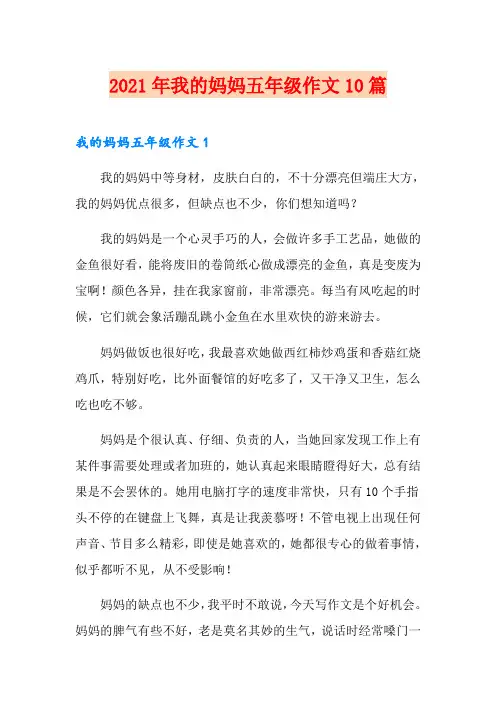 2021年我的妈妈五年级作文10篇

我的妈妈五年级作文1

我的妈妈中等身材，皮肤白白的，不十分漂亮但端庄大方，我的妈妈优点很多，但缺点也不少，你们想知道吗？

我的妈妈是一个心灵手巧的人，会做许多手工艺品，她做的金鱼很好看，能将废旧的卷筒纸心做成漂亮的金鱼，真是变废为宝啊！颜色各异，挂在我家窗前，非常漂亮。每当有风吃起的时候，它们就会象活蹦乱跳小金鱼在水里欢快的游来游去。

妈妈做饭也很好吃，我最喜欢她做西红柿炒鸡蛋和香菇红烧鸡爪，特别好吃，比外面餐馆的好吃多了，又干净又卫生，怎么吃也吃不够。

妈妈是个很认真、仔细、负责的人，当她回家发现工作上有某件事需要处理或者加班的，她认真起来眼睛瞪得好大，总有结果是不会罢休的。她用电脑打字的速度非常快，只有10个手指头不停的在键盘上飞舞，真是让我羡慕呀！不管电视上出现任何声音、节目多么精彩，即使是她喜欢的，她都很专心的做着事情，似乎都听不见，从不受影响！

妈妈的缺点也不少，我平时不敢说，今天写作文是个好机会。妈妈的脾气有些不好，老是莫名其妙的生气，说话时经常嗓门一